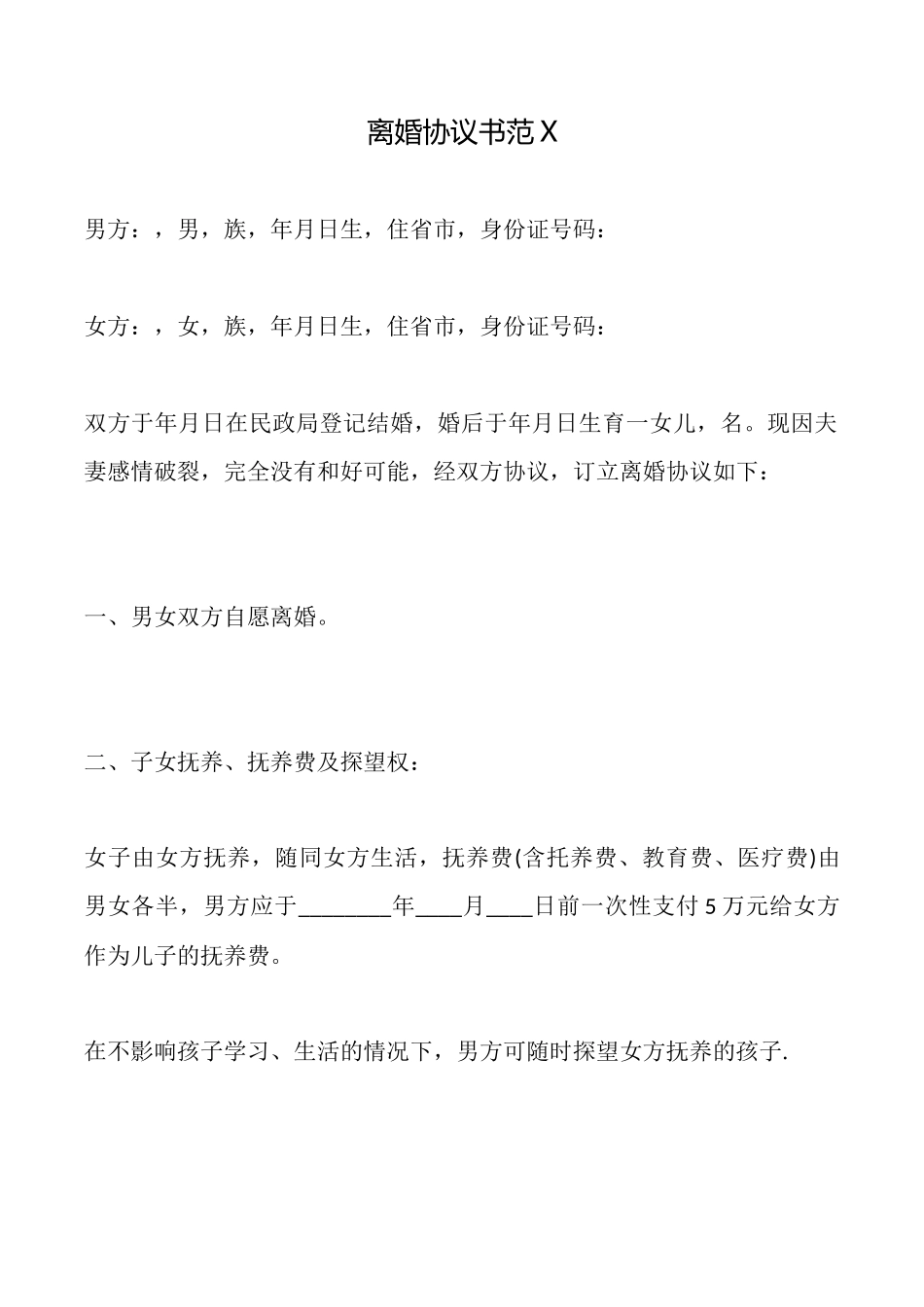 离婚协议书范X

男方：，男，族，年月日生，住省市，身份证号码：

女方：，女，族，年月日生，住省市，身份证号码：

双方于年月日在民政局登记结婚，婚后于年月日生育一女儿，名。现因夫妻感情破裂，完全没有和好可能，经双方协议，订立离婚协议如下：

一、男女双方自愿离婚。

二、子女抚养、抚养费及探望权：

女子由女方抚养，随同女方生活，抚养费(含托养费、教育费、医疗费)由男女各半，男方应于________年____月____日前一次性支付5万元给女方作为儿子的抚养费。

在不影响孩子学习、生活的情况下，男方可随时探望女方抚养的孩子.